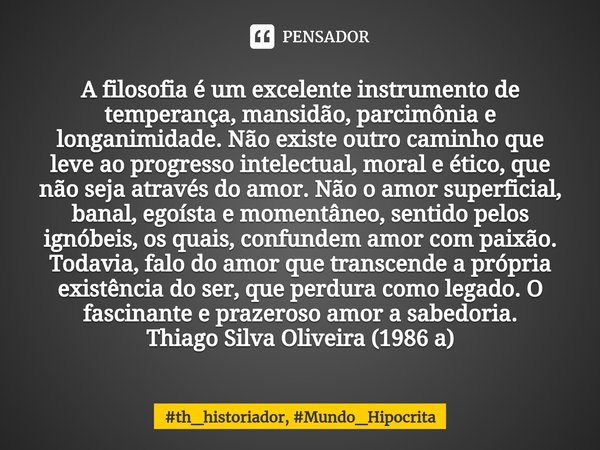 PENSADOR

A filosofia é um excelente instrumento de temperança, mansidão, parcimônia e longanimidade. Não existe outro caminho que leve ao progresso intelectual, moral e ético, que não seja através do amor. Não o amor superficial, banal, egoísta e momentâneo, sentido pelos ignóbeis, os quais, confundem amor com paixão. Todavia, falo do amor que transcende a própria existência do ser, que perdura como legado. O fascinante e prazeroso amor a sabedoria.
Thiago Silva Oliveira (1986 a)

#th_historiador, #Mundo_Hipocrita